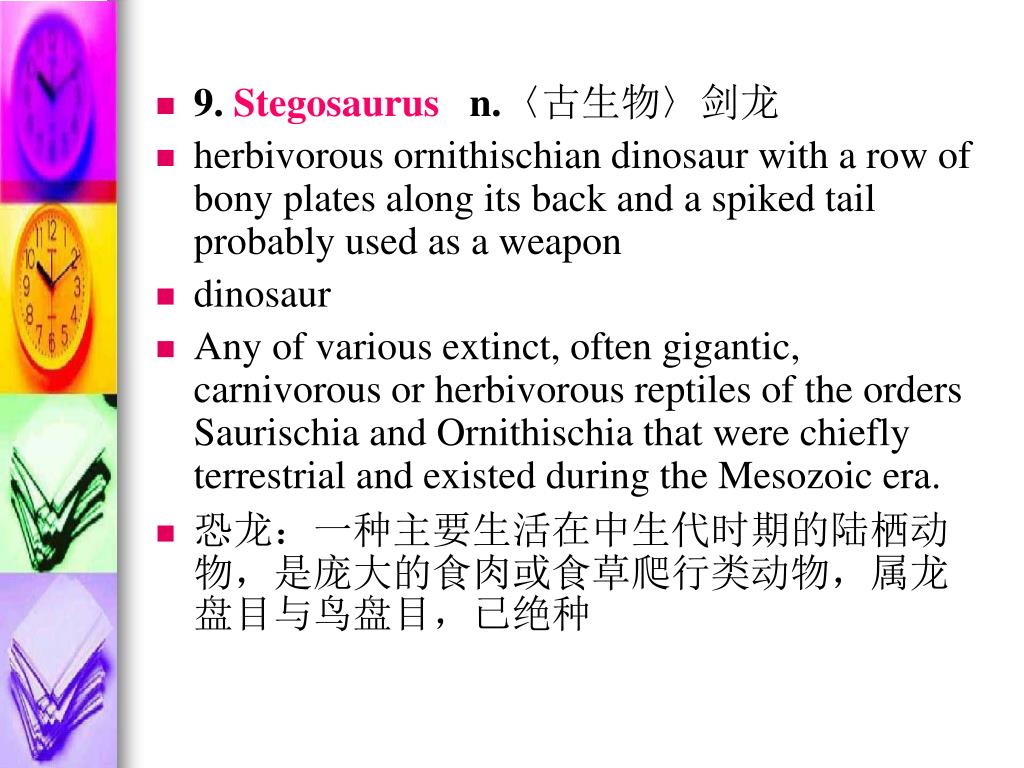 9. Stegosaurus n.〈古生物〉剑龙

herbivorous ornithischian dinosaur with a row of bony plates along its back and a spiked tail probably used as a weapon

dinosaur

Any of various extinct, often gigantic, carnivorous or herbivorous reptiles of the orders Saurischia and Ornithischia that were chiefly terrestrial and existed during the Mesozoic era.

恐龙：一种主要生活在中生代时期的陆栖动物，是庞大的食肉或食草爬行类动物，属龙盘目与鸟盘目，已绝种